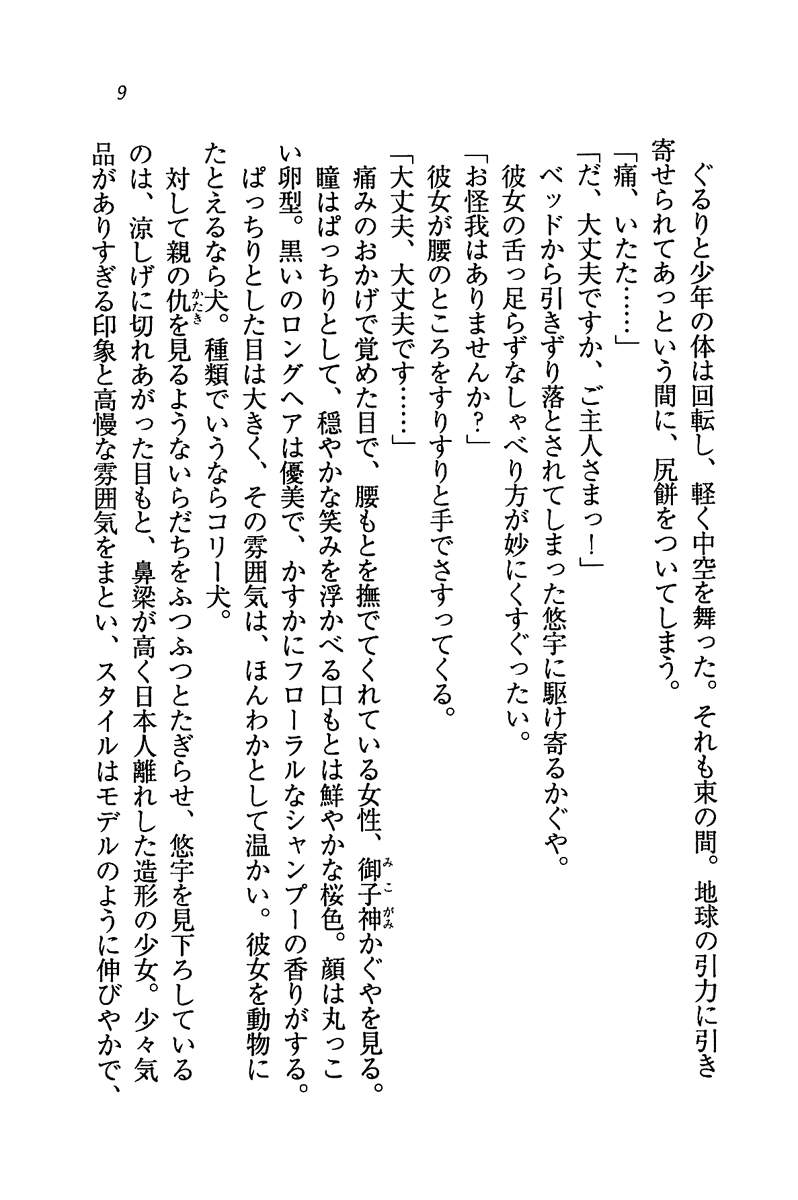 9

ぐるりと少年の体は回転し、軽く中空を舞った。それも束の間。地球の引力に引き寄せられてあっという間に、尻餅をついてしまう。

「痛、いたた……」

「だ、大丈夫ですか、ご主人さまっ！」

ベッドから引きずり落とされてしまった悠宇に駆け寄るかぐや。

彼女の舌っ足らずなしゃべり方が妙にくすぐったい。

「お怪我はありませんか？」

彼女が腰のところをすりすりと手でさすってくる。

「大丈夫、大丈夫です……」

痛みのおかげで覚めた目で、腰もとを撫でてくれている女性、御子神かぐやを見る。

瞳はぱっちりとして、穏やかな笑みを浮かべる口もとは鮮やかな桜色。顔は丸っこい卵型。黒いのロングヘアは優美で、かすかにフローラルなシャンプーの香りがする。

ぱっちりとした目は大きく、その雰囲気は、ほんわかとして温かい。彼女を動物にたとえるなら犬。種類でいうならコリー犬。

対して親の仇を見るようないらだちをふつふつとたぎらせ、悠宇を見下ろしているのは、涼しげに切れあがった目もと、鼻梁が高く日本人離れした造形の少女。少々気品がありすぎる印象と高慢な雰囲気をまとい、スタイルはモデルのように伸びやかで、